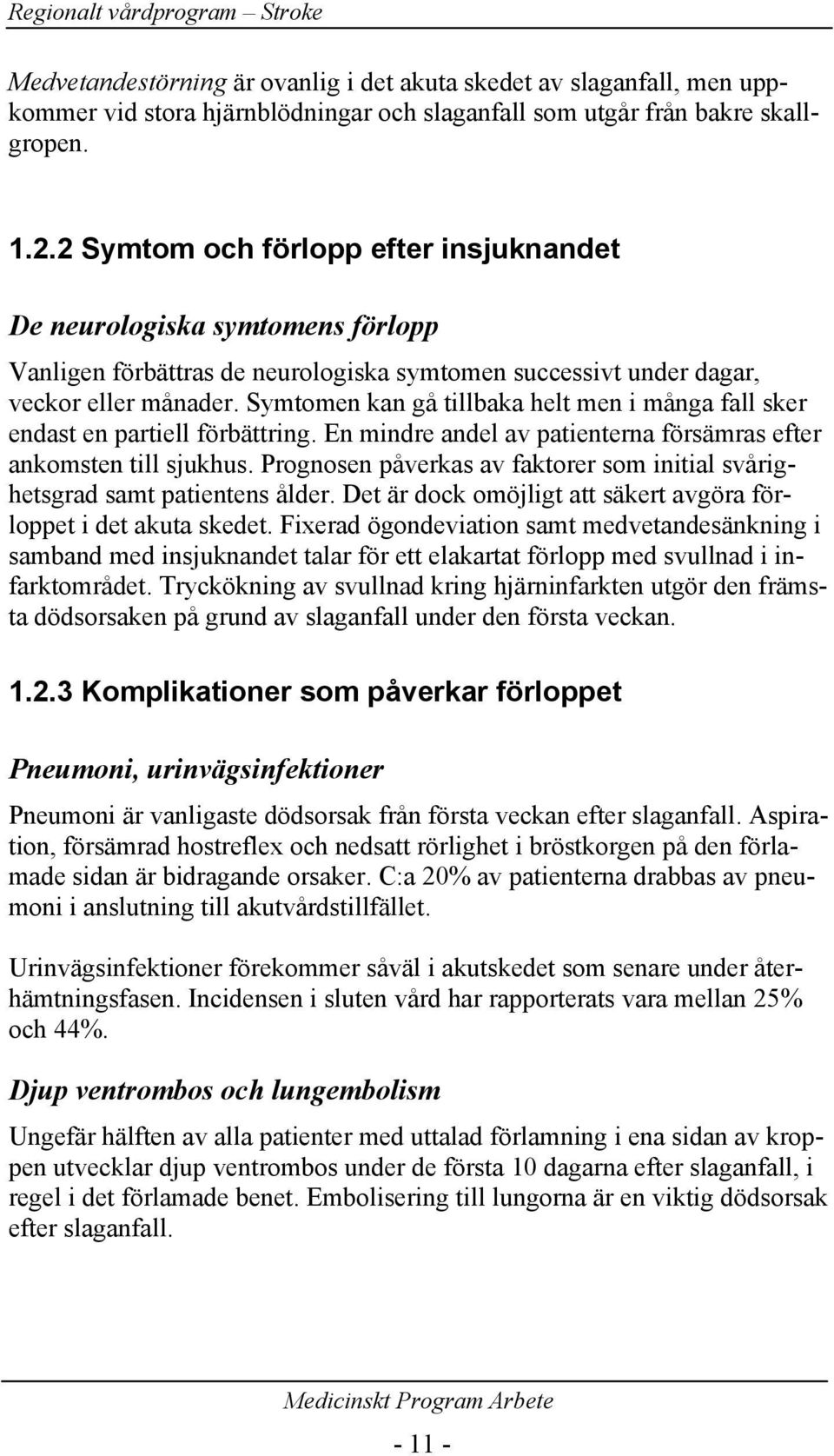 Regionalt vårdprogram – Stroke

Medvetandestörning är ovanlig i det akuta skedet av slaganfall, men uppkommer vid stora hjärnblödningar och slaganfall som utgår från bakre skallgropen.

1.2.2 Symtom och förlopp efter insjuknandet

De neurologiska symtomens förlopp

Vanligen förbättras de neurologiska symtomen successivt under dagar, veckor eller månader. Symtomen kan gå tillbaka helt men i många fall sker endast en partiell förbättring. En mindre andel av patienterna försämras efter ankomsten till sjukhus. Prognosen påverkas av faktorer som initial svårighetsgrad samt patientens ålder. Det är dock omöjligt att säkert avgöra förloppet i det akuta skedet. Fixerad ögondeviation samt medvetandesänkning i samband med insjuknandet talar för ett elakartat förlopp med svullnad i infarktområdet. Tryckökning av svullnad kring hjärninfarkten utgör den främsta dödsorsaken på grund av slaganfall under den första veckan.

1.2.3 Komplikationer som påverkar förloppet

Pneumoni, urinvägsinfektioner

Pneumoni är vanligaste dödsorsak från första veckan efter slaganfall. Aspiration, försämrad hostreflex och nedsatt rörlighet i bröstkorgen på den förlamade sidan är bidragande orsaker. C:a 20% av patienterna drabbas av pneumoni i anslutning till akutvårdstillfället.

Urinvägsinfektioner förekommer såväl i akutskedet som senare under återhämtningsfasen. Incidensen i sluten vård har rapporterats vara mellan 25% och 44%.

Djup ventrombos och lungembolism

Ungefär hälften av alla patienter med uttalad förlamning i ena sidan av kroppen utvecklar djup ventrombos under de första 10 dagarna efter slaganfall, i regel i det förlamade benet. Embolisering till lungorna är en viktig dödsorsak efter slaganfall.

Medicinskt Program Arbete

- 11 -